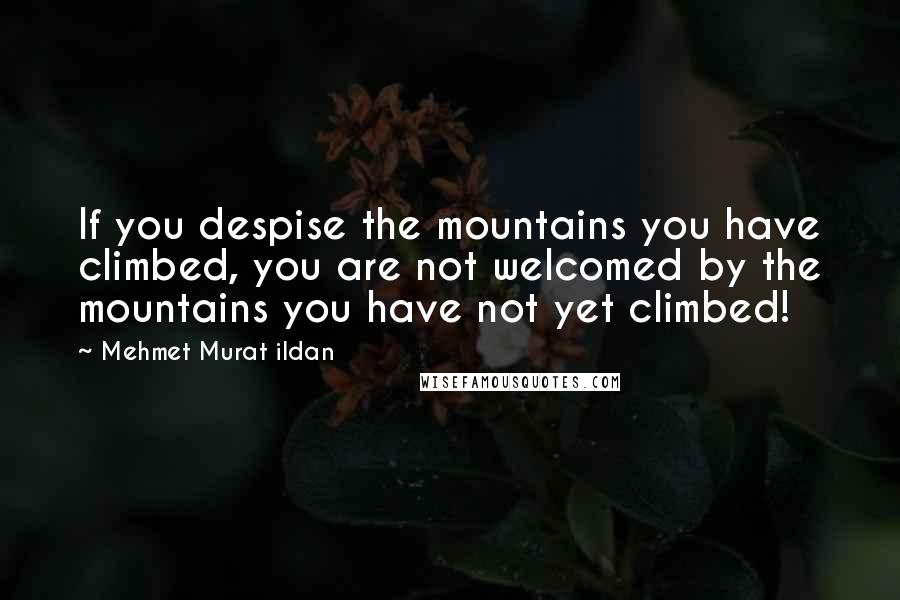 If you despise the mountains you have climbed, you are not welcomed by the mountains you have not yet climbed!

~ Mehmet Murat ildan

WISEFAMOUSQUOTES.COM